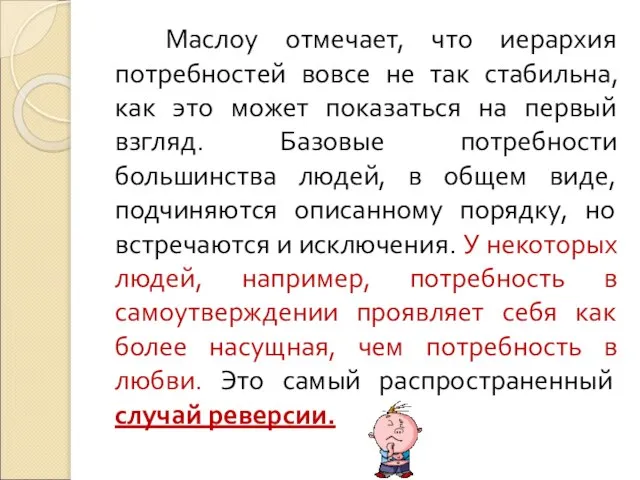 Маслоу отмечает, что иерархия потребностей вовсе не так стабильна, как это может показаться на первый взгляд. Базовые потребности большинства людей, в общем виде, подчиняются описанному порядку, но встречаются и исключения. У некоторых людей, например, потребность в самоутверждении проявляет себя как более насущная, чем потребность в любви. Это самый распространенный случай реверсии.